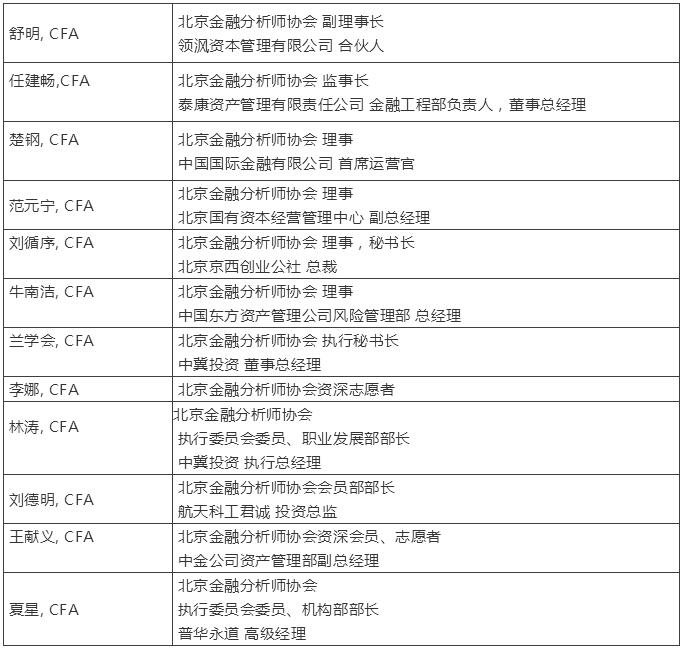 | | |
|---|---|
| 舒明, CFA | 北京金融分析师协会 副理事长<br>领沨资本管理有限公司 合伙人 |
| 任建畅,CFA | 北京金融分析师协会 监事长<br>泰康资产管理有限责任公司 金融工程部负责人，董事总经理 |
| 楚钢, CFA | 北京金融分析师协会 理事<br>中国国际金融有限公司 首席运营官 |
| 范元宁, CFA | 北京金融分析师协会 理事<br>北京国有资本经营管理中心 副总经理 |
| 刘循序, CFA | 北京金融分析师协会 理事，秘书长<br>北京京西创业公社 总裁 |
| 牛南洁, CFA | 北京金融分析师协会 理事<br>中国东方资产管理公司风险管理部 总经理 |
| 兰学会, CFA | 北京金融分析师协会 执行秘书长<br>中冀投资 董事总经理 |
| 李娜, CFA | 北京金融分析师协会资深志愿者 |
| 林涛, CFA | 北京金融分析师协会<br>执行委员会委员、职业发展部部长<br>中冀投资 执行总经理 |
| 刘德明, CFA | 北京金融分析师协会会员部部长<br>航天科工君诚 投资总监 |
| 王献义, CFA | 北京金融分析师协会资深会员、志愿者<br>中金公司资产管理部副总经理 |
| 夏星, CFA | 北京金融分析师协会<br>执行委员会委员、机构部部长<br>普华永道 高级经理 |